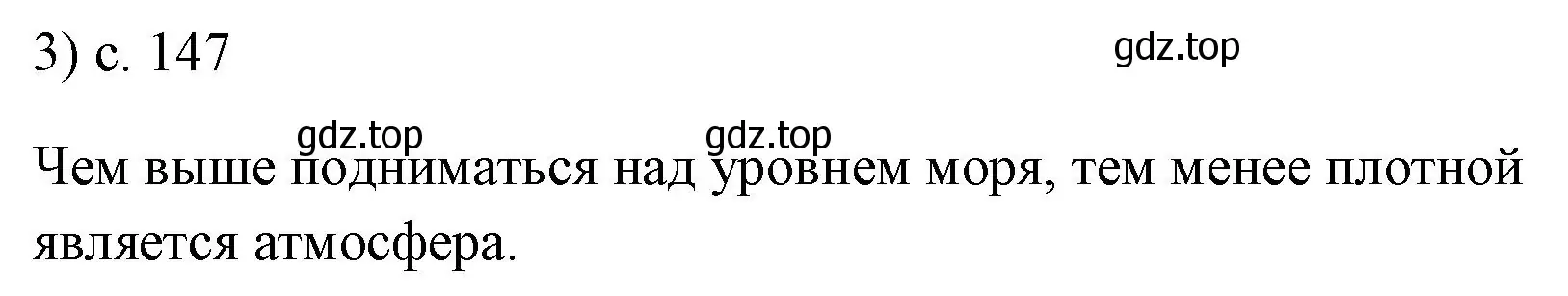 3) с. 147

gdz.top

gdz.top gdz.top

Чем выше подниматься над уровнем моря, тем менее плотной является атмосфера.